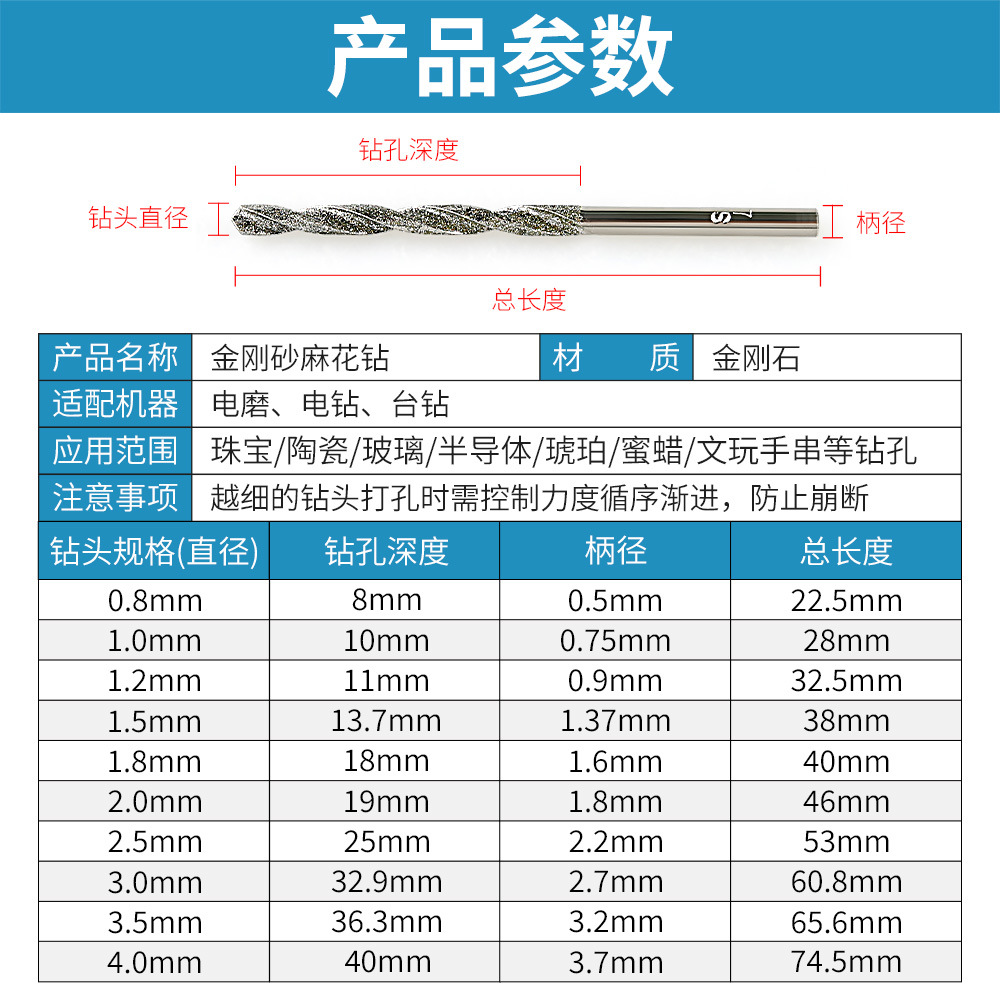 产品参数

钻孔深度

钻头直径

柄径

总长度

| 产品名称 | 金刚砂麻花钻 | 材　　质 | 金刚石 |
|---|---|---|---|
| 适配机器 | 电磨、电钻、台钻 | | |
| 应用范围 | 珠宝/陶瓷/玻璃/半导体/琥珀/蜜蜡/文玩手串等钻孔 | | |
| 注意事项 | 越细的钻头打孔时需控制力度循序渐进，防止崩断 | | |

| 钻头规格(直径) | 钻孔深度 | 柄径 | 总长度 |
|---|---|---|---|
| 0.8mm | 8mm | 0.5mm | 22.5mm |
| 1.0mm | 10mm | 0.75mm | 28mm |
| 1.2mm | 11mm | 0.9mm | 32.5mm |
| 1.5mm | 13.7mm | 1.37mm | 38mm |
| 1.8mm | 18mm | 1.6mm | 40mm |
| 2.0mm | 19mm | 1.8mm | 46mm |
| 2.5mm | 25mm | 2.2mm | 53mm |
| 3.0mm | 32.9mm | 2.7mm | 60.8mm |
| 3.5mm | 36.3mm | 3.2mm | 65.6mm |
| 4.0mm | 40mm | 3.7mm | 74.5mm |